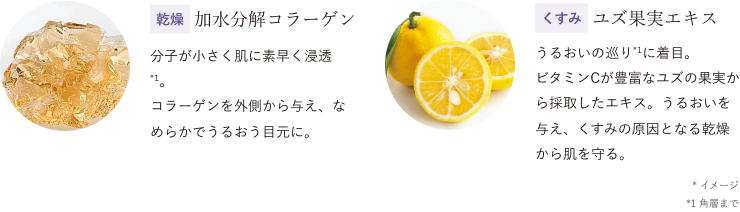 乾燥 加水分解コラーゲン

分子が小さく肌に素早く浸透*1。
コラーゲンを外側から与え、なめらかでうるおう目元に。

くすみ ユズ果実エキス

うるおいの巡り*1に着目。
ビタミンCが豊富なユズの果実から採取したエキス。うるおいを与え、くすみの原因となる乾燥から肌を守る。

* イメージ
*1 角層まで